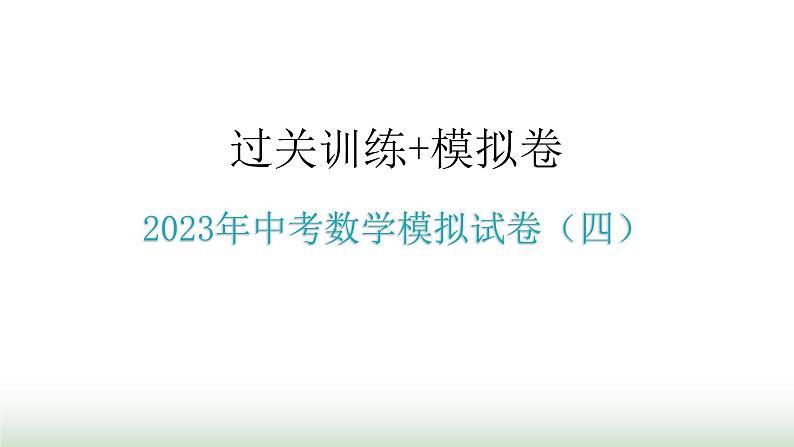 过关训练+模拟卷

2023年中考数学模拟试卷（四）